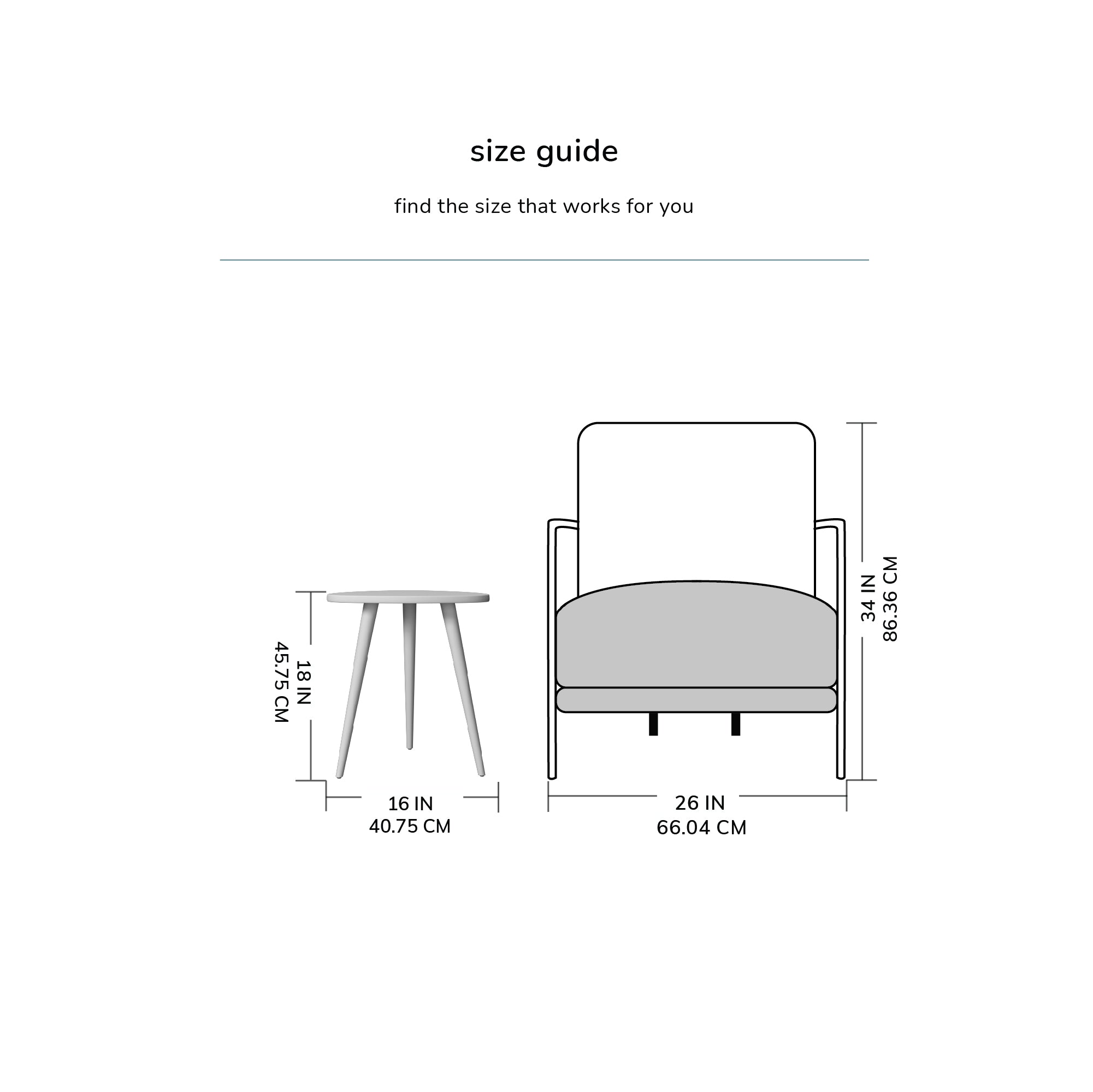 size guide

find the size that works for you

18 IN
45.75 CM

16 IN
40.75 CM

34 IN
86.36 CM

26 IN
66.04 CM